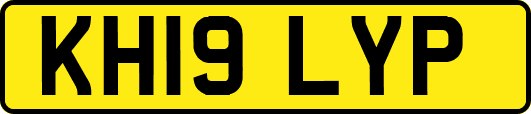 KH19 LYP